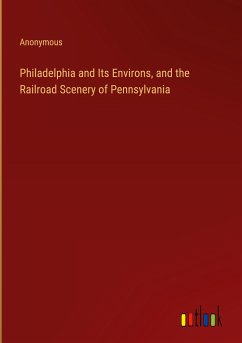 Anonymous

Philadelphia and Its Environs, and the Railroad Scenery of Pennsylvania

outlook